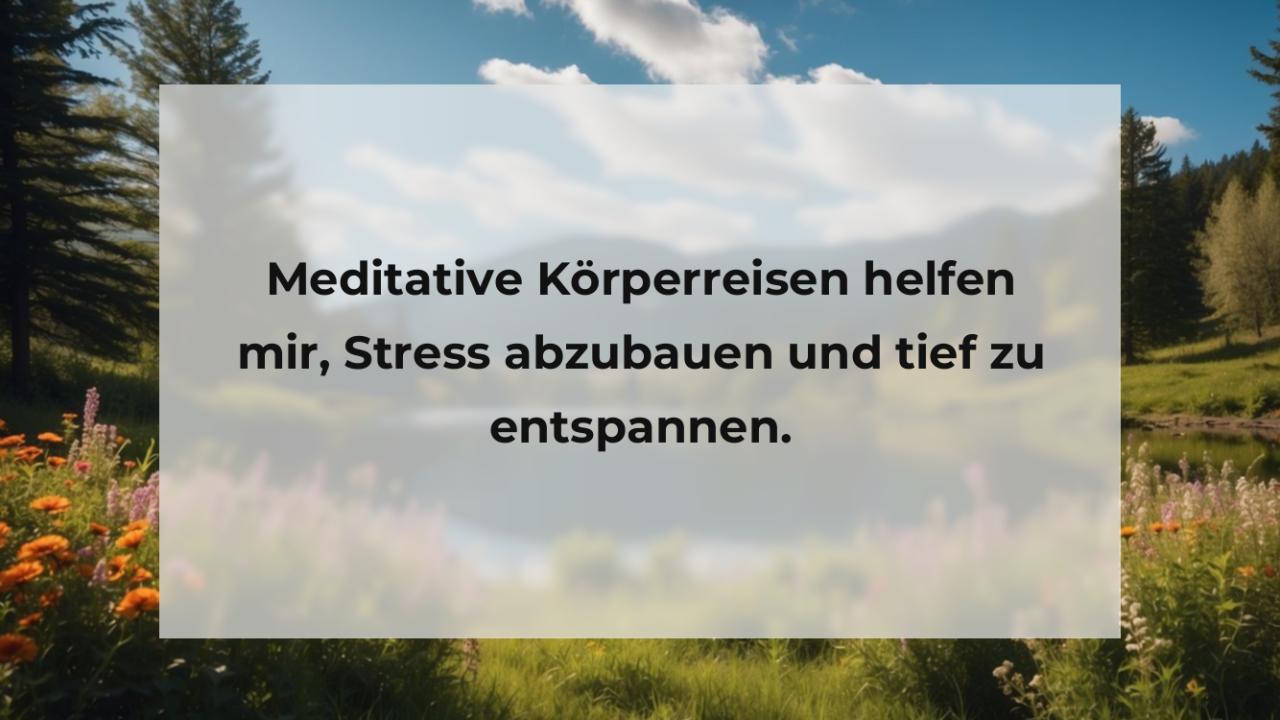 Meditative Körperreisen helfen mir, Stress abzubauen und tief zu entspannen.